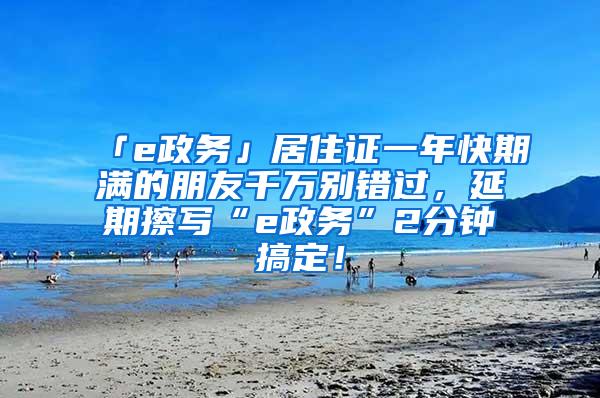 「e政务」居住证一年快期满的朋友千万别错过，延期擦写“e政务”2分钟搞定！